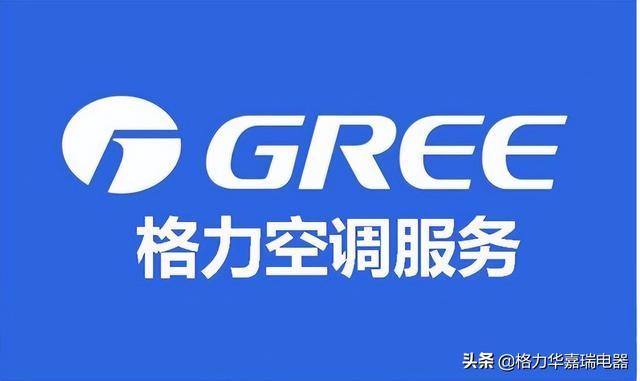 GREE
格力空调服务

头条 @格力华嘉瑞电器